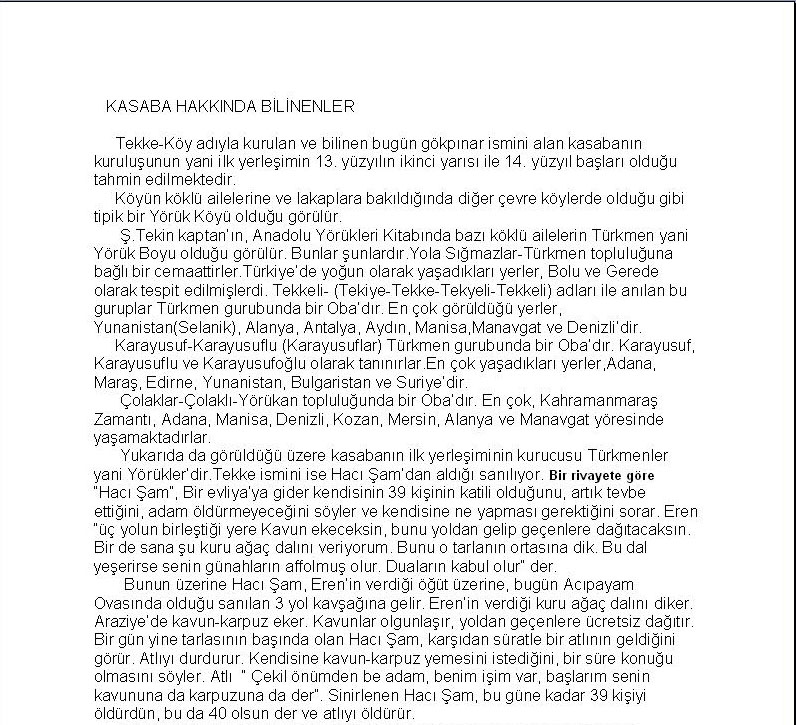 KASABA HAKKINDA BİLİNENLER

Tekke-Köy adıyla kurulan ve bilinen bugün gökpınar ismini alan kasabanın kuruluşunun yani ilk yerleşimin 13. yüzyılın ikinci yarısı ile 14. yüzyıl başları olduğu tahmin edilmektedir.

Köyün köklü ailelerine ve lakaplara bakıldığında diğer çevre köylerde olduğu gibi tipik bir Yörük Köyü olduğu görülür.

Ş.Tekin kaptan'ın, Anadolu Yörükleri Kitabında bazı köklü ailelerin Türkmen yani Yörük Boyu olduğu görülür. Bunlar şunlardır.Yola Sığmazlar-Türkmen topluluğuna bağlı bir cemaattirler.Türkiye'de yoğun olarak yaşadıkları yerler, Bolu ve Gerede olarak tespit edilmişlerdi. Tekkeli- (Tekiye-Tekke-Tekyeli-Tekkeli) adları ile anılan bu guruplar Türkmen gurubunda bir Oba'dır. En çok görüldüğü yerler, Yunanistan(Selanik), Alanya, Antalya, Aydın, Manisa,Manavgat ve Denizli'dir.

Karayusuf-Karayusuflu (Karayusuflar) Türkmen gurubunda bir Oba'dır. Karayusuf, Karayusuflu ve Karayusufoğlu olarak tanınırlar.En çok yaşadıkları yerler,Adana, Maraş, Edirne, Yunanistan, Bulgaristan ve Suriye'dir.

Çolaklar-Çolaklı-Yörükan topluluğunda bir Oba'dır. En çok, Kahramanmaraş Zamantı, Adana, Manisa, Denizli, Kozan, Mersin, Alanya ve Manavgat yöresinde yaşamaktadırlar.

Yukarıda da görüldüğü üzere kasabanın ilk yerleşiminin kurucusu Türkmenler yani Yörükler'dir.Tekke ismini ise Hacı Şam'dan aldığı sanılıyor. Bir rivayete göre "Hacı Şam", Bir evliya'ya gider kendisinin 39 kişinin katili olduğunu, artık tevbe ettiğini, adam öldürmeyeceğini söyler ve kendisine ne yapması gerektiğini sorar. Eren "üç yolun birleştiği yere Kavun ekeceksin, bunu yoldan gelip geçenlere dağıtacaksın. Bir de sana şu kuru ağaç dalını veriyorum. Bunu o tarlanın ortasına dik. Bu dal yeşerirse senin günahların affolmuş olur. Duaların kabul olur" der.

Bunun üzerine Hacı Şam, Eren'in verdiği öğüt üzerine, bugün Acıpayam Ovasında olduğu sanılan 3 yol kavşağına gelir. Eren'in verdiği kuru ağaç dalını diker. Araziye'de kavun-karpuz eker. Kavunlar olgunlaşır, yoldan geçenlere ücretsiz dağıtır. Bir gün yine tarlasının başında olan Hacı Şam, karşıdan süratle bir atlının geldiğini görür. Atlıyı durdurur. Kendisine kavun-karpuz yemesini istediğini, bir süre konuğu olmasını söyler. Atlı " Çekil önümden be adam, benim işim var, başlarım senin kavununa da karpuzuna da der". Sinirlenen Hacı Şam, bu güne kadar 39 kişiyi öldürdün, bu da 40 olsun der ve atlıyı öldürür.